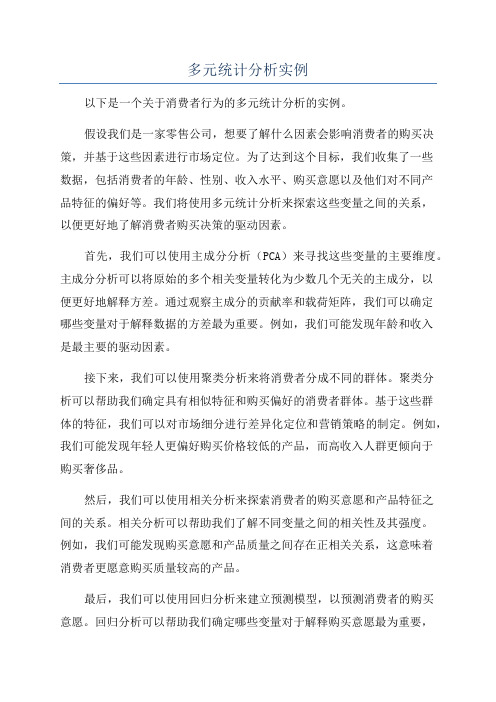 多元统计分析实例

以下是一个关于消费者行为的多元统计分析的实例。

假设我们是一家零售公司，想要了解什么因素会影响消费者的购买决策，并基于这些因素进行市场定位。为了达到这个目标，我们收集了一些数据，包括消费者的年龄、性别、收入水平、购买意愿以及他们对不同产品特征的偏好等。我们将使用多元统计分析来探索这些变量之间的关系，以便更好地了解消费者购买决策的驱动因素。

首先，我们可以使用主成分分析（PCA）来寻找这些变量的主要维度。主成分分析可以将原始的多个相关变量转化为少数几个无关的主成分，以便更好地解释方差。通过观察主成分的贡献率和载荷矩阵，我们可以确定哪些变量对于解释数据的方差最为重要。例如，我们可能发现年龄和收入是最主要的驱动因素。

接下来，我们可以使用聚类分析来将消费者分成不同的群体。聚类分析可以帮助我们确定具有相似特征和购买偏好的消费者群体。基于这些群体的特征，我们可以对市场细分进行差异化定位和营销策略的制定。例如，我们可能发现年轻人更偏好购买价格较低的产品，而高收入人群更倾向于购买奢侈品。

然后，我们可以使用相关分析来探索消费者的购买意愿和产品特征之间的关系。相关分析可以帮助我们了解不同变量之间的相关性及其强度。例如，我们可能发现购买意愿和产品质量之间存在正相关关系，这意味着消费者更愿意购买质量较高的产品。

最后，我们可以使用回归分析来建立预测模型，以预测消费者的购买意愿。回归分析可以帮助我们确定哪些变量对于解释购买意愿最为重要，